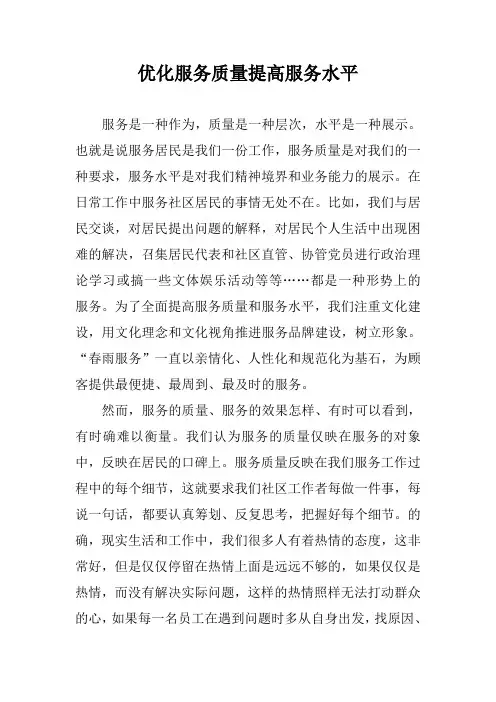 优化服务质量提高服务水平

服务是一种作为，质量是一种层次，水平是一种展示。也就是说服务居民是我们一份工作，服务质量是对我们的一种要求，服务水平是对我们精神境界和业务能力的展示。在日常工作中服务社区居民的事情无处不在。比如，我们与居民交谈，对居民提出问题的解释，对居民个人生活中出现困难的解决，召集居民代表和社区直管、协管党员进行政治理论学习或搞一些文体娱乐活动等等……都是一种形势上的服务。为了全面提高服务质量和服务水平，我们注重文化建设，用文化理念和文化视角推进服务品牌建设，树立形象。“春雨服务”一直以亲情化、人性化和规范化为基石，为顾客提供最便捷、最周到、最及时的服务。

然而，服务的质量、服务的效果怎样、有时可以看到，有时确难以衡量。我们认为服务的质量仅映在服务的对象中，反映在居民的口碑上。服务质量反映在我们服务工作过程中的每个细节，这就要求我们社区工作者每做一件事，每说一句话，都要认真筹划、反复思考，把握好每个细节。的确，现实生活和工作中，我们很多人有着热情的态度，这非常好，但是仅仅停留在热情上面是远远不够的，如果仅仅是热情，而没有解决实际问题，这样的热情照样无法打动群众的心，如果每一名员工在遇到问题时多从自身出发，找原因、